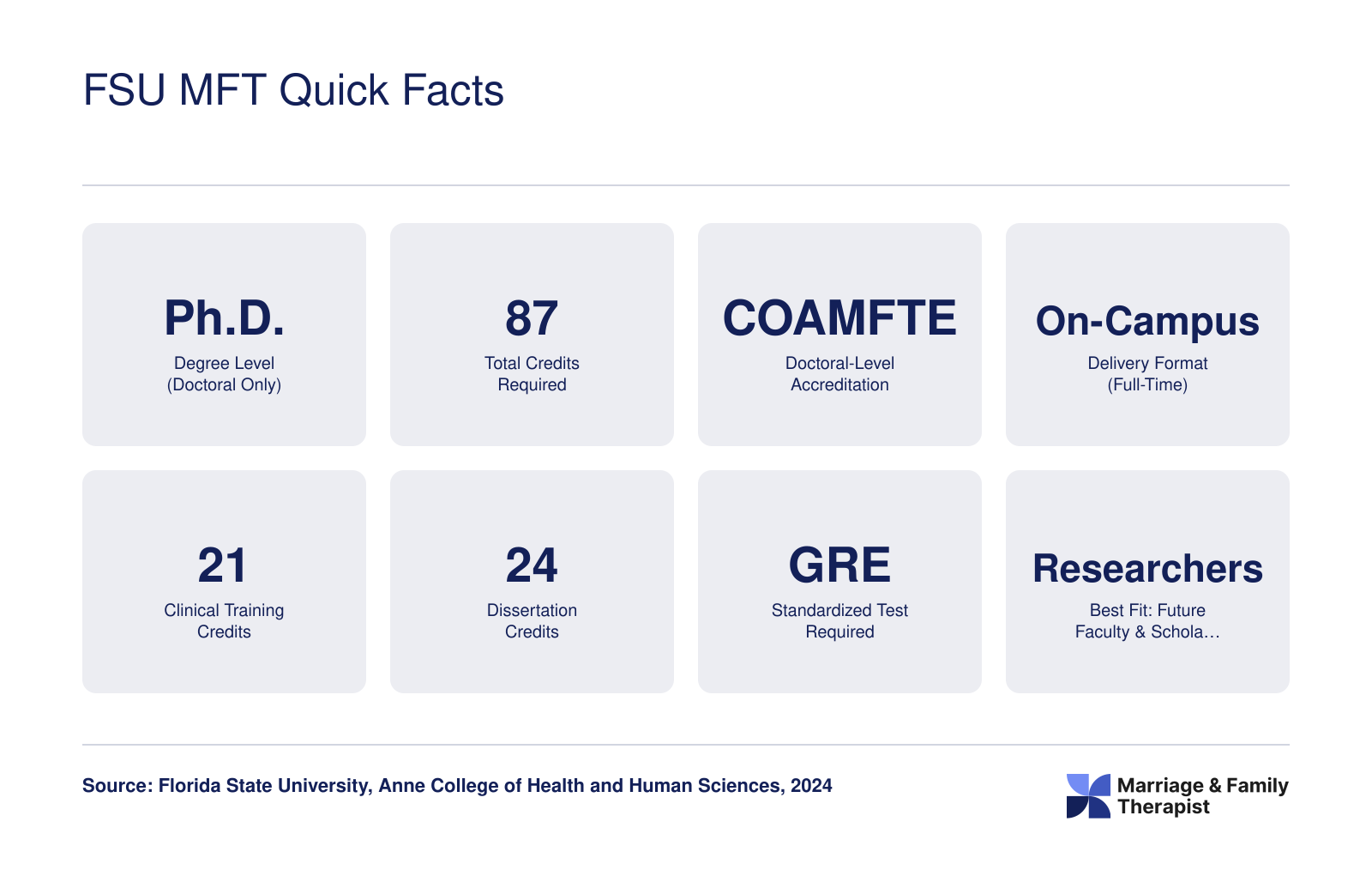 FSU MFT Quick Facts

Ph.D.
Degree Level
(Doctoral Only)

87
Total Credits
Required

COAMFTE
Doctoral-Level
Accreditation

On-Campus
Delivery Format
(Full-Time)

21
Clinical Training
Credits

24
Dissertation
Credits

GRE
Standardized Test
Required

Researchers
Best Fit: Future
Faculty & Schola...

Source: Florida State University, Anne College of Health and Human Sciences, 2024

Marriage & Family
Therapist